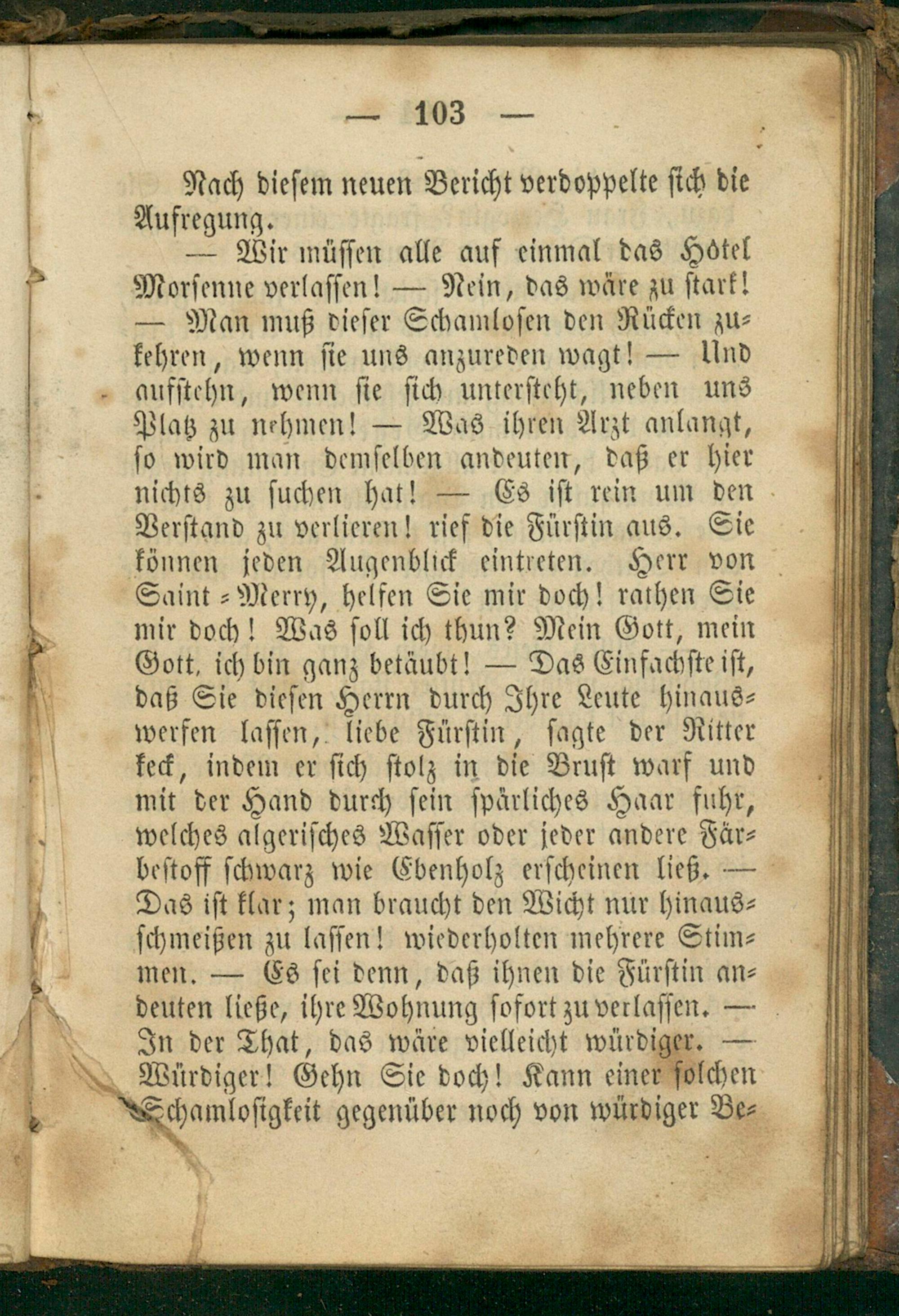 — 103 —

Nach diesem neuen Bericht verdoppelte sich die Aufregung.

— Wir müssen alle auf einmal das Hôtel Morsenne verlassen! — Nein, das wäre zu stark! — Man muß dieser Schamlosen den Rücken zukehren, wenn sie uns anzureden wagt! — Und aufstehn, wenn sie sich untersteht, neben uns Platz zu nehmen! — Was ihren Arzt anlangt, so wird man demselben andeuten, daß er hier nichts zu suchen hat! — Es ist rein um den Verstand zu verlieren! rief die Fürstin aus. Sie können jeden Augenblick eintreten. Herr von Saint-Merry, helfen Sie mir doch! rathen Sie mir doch! Was soll ich thun? Mein Gott, mein Gott, ich bin ganz betäubt! — Das Einfachste ist, daß Sie diesen Herrn durch Ihre Leute hinauswerfen lassen, liebe Fürstin, sagte der Ritter keck, indem er sich stolz in die Brust warf und mit der Hand durch sein spärliches Haar fuhr, welches algerisches Wasser oder jeder andere Färbestoff schwarz wie Ebenholz erscheinen ließ. — Das ist klar; man braucht den Wicht nur hinausschmeißen zu lassen! wiederholten mehrere Stimmen. — Es sei denn, daß ihnen die Fürstin andeuten ließe, ihre Wohnung sofort zu verlassen. — In der That, das wäre vielleicht würdiger. — Würdiger! Gehn Sie doch! Kann einer solchen Schamlosigkeit gegenüber noch von würdiger Be-